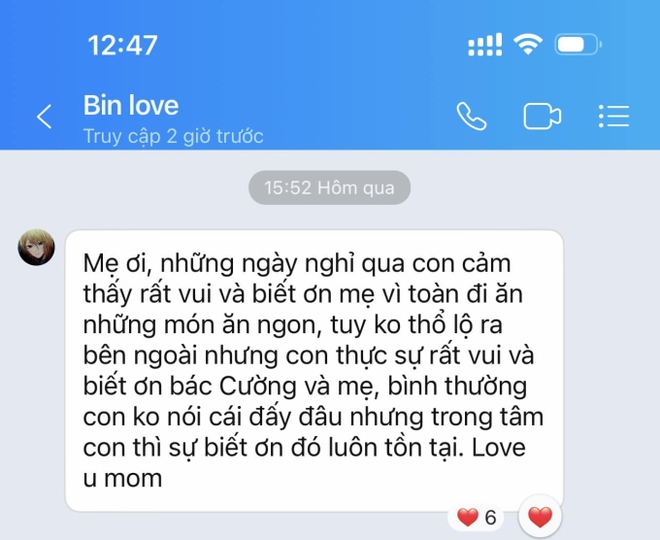 12:47

Bin love
Truy cập 2 giờ trước

15:52 Hôm qua

Mẹ ơi, những ngày nghỉ qua con cảm thấy rất vui và biết ơn mẹ vì toàn đi ăn những món ăn ngon, tuy ko thổ lộ ra bên ngoài nhưng con thực sự rất vui và biết ơn bác Cường và mẹ, bình thường con ko nói cái đấy đâu nhưng trong tâm con thì sự biết ơn đó luôn tồn tại. Love u mom

6